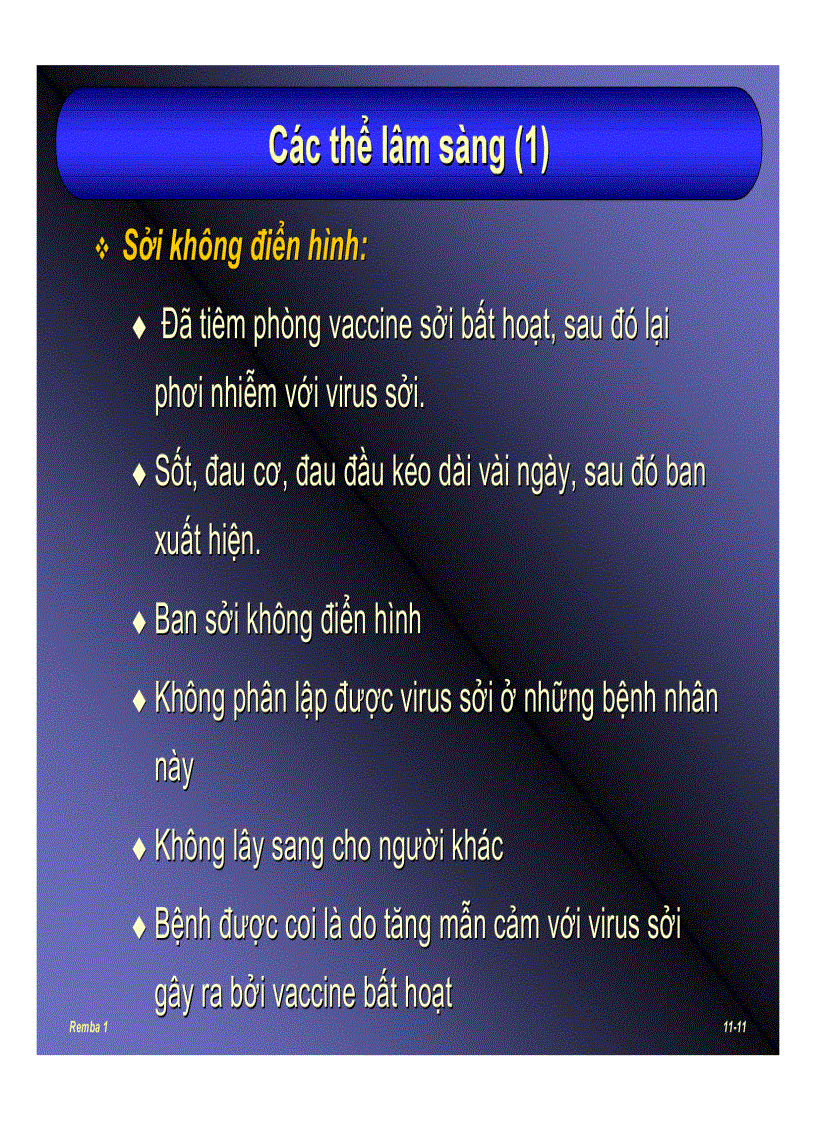 Các thể lâm sàng (1)

❖ Sởi không điển hình:

♦ Đã tiêm phòng vaccine sởi bất hoạt, sau đó lại phơi nhiễm với virus sởi.

♦ Sốt, đau cơ, đau đầu kéo dài vài ngày, sau đó ban xuất hiện.

♦ Ban sởi không điển hình

♦ Không phân lập được virus sởi ở những bệnh nhân này

♦ Không lây sang cho người khác

♦ Bệnh được coi là do tăng mẫn cảm với virus sởi gây ra bởi vaccine bất hoạt

Remba 1

11-11